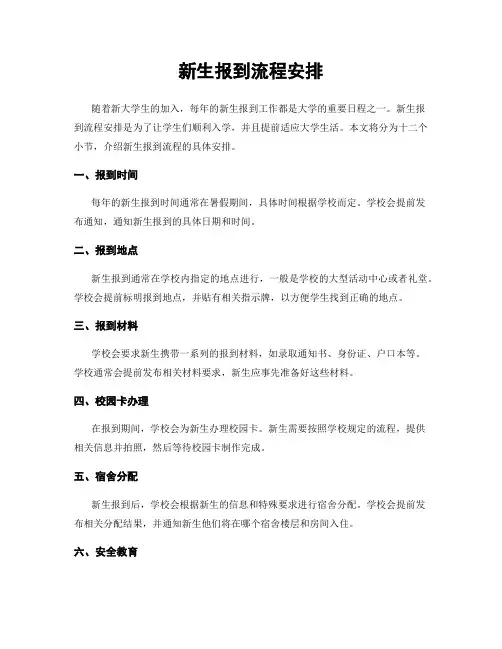 新生报到流程安排

随着新大学生的加入，每年的新生报到工作都是大学的重要日程之一。新生报到流程安排是为了让学生们顺利入学，并且提前适应大学生活。本文将分为十二个小节，介绍新生报到流程的具体安排。

一、报到时间

每年的新生报到时间通常在暑假期间，具体时间根据学校而定。学校会提前发布通知，通知新生报到的具体日期和时间。

二、报到地点

新生报到通常在学校内指定的地点进行，一般是学校的大型活动中心或者礼堂。学校会提前标明报到地点，并贴有相关指示牌，以方便学生找到正确的地点。

三、报到材料

学校会要求新生携带一系列的报到材料，如录取通知书、身份证、户口本等。学校通常会提前发布相关材料要求，新生应事先准备好这些材料。

四、校园卡办理

在报到期间，学校会为新生办理校园卡。新生需要按照学校规定的流程，提供相关信息并拍照，然后等待校园卡制作完成。

五、宿舍分配

新生报到后，学校会根据新生的信息和特殊要求进行宿舍分配。学校会提前发布相关分配结果，并通知新生他们将在哪个宿舍楼层和房间入住。

六、安全教育